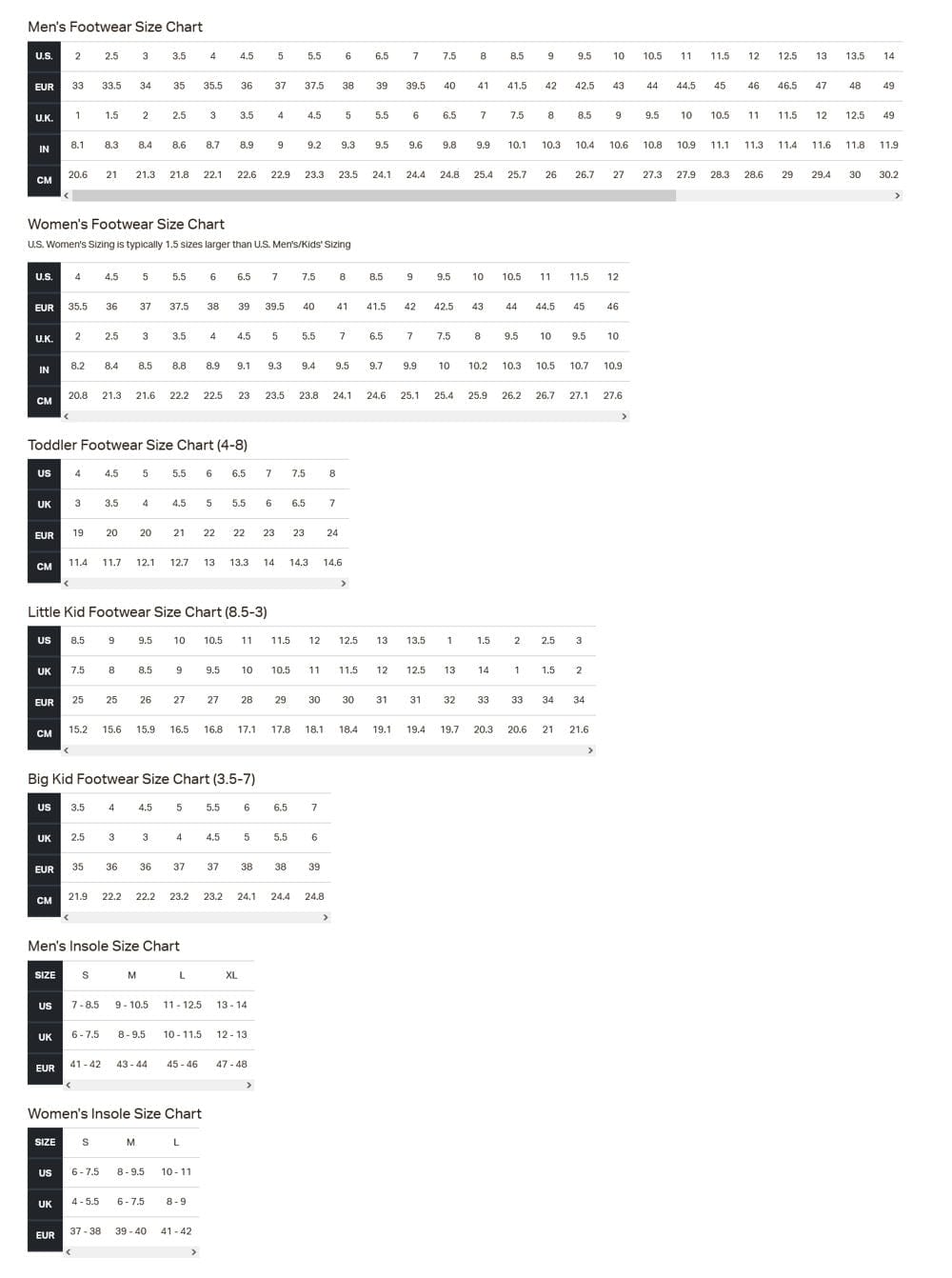 Men's Footwear Size Chart

| U.S. | 2 | 2.5 | 3 | 3.5 | 4 | 4.5 | 5 | 5.5 | 6 | 6.5 | 7 | 7.5 | 8 | 8.5 | 9 | 9.5 | 10 | 10.5 | 11 | 11.5 | 12 | 12.5 | 13 | 13.5 | 14 |
|---|---|---|---|---|---|---|---|---|---|---|---|---|---|---|---|---|---|---|---|---|---|---|---|---|---|
| EUR | 33 | 33.5 | 34 | 35 | 35.5 | 36 | 37 | 37.5 | 38 | 39 | 39.5 | 40 | 41 | 41.5 | 42 | 42.5 | 43 | 44 | 44.5 | 45 | 46 | 46.5 | 47 | 48 | 49 |
| U.K. | 1 | 1.5 | 2 | 2.5 | 3 | 3.5 | 4 | 4.5 | 5 | 5.5 | 6 | 6.5 | 7 | 7.5 | 8 | 8.5 | 9 | 9.5 | 10 | 10.5 | 11 | 11.5 | 12 | 12.5 | 49 |
| IN | 8.1 | 8.3 | 8.4 | 8.6 | 8.7 | 8.9 | 9 | 9.2 | 9.3 | 9.5 | 9.6 | 9.8 | 9.9 | 10.1 | 10.3 | 10.4 | 10.6 | 10.8 | 10.9 | 11.1 | 11.3 | 11.4 | 11.6 | 11.8 | 11.9 |
| CM | 20.6 | 21 | 21.3 | 21.8 | 22.1 | 22.6 | 22.9 | 23.3 | 23.5 | 24.1 | 24.4 | 24.8 | 25.4 | 25.7 | 26 | 26.7 | 27 | 27.3 | 27.9 | 28.3 | 28.6 | 29 | 29.4 | 30 | 30.2 |

Women's Footwear Size Chart
U.S. Women's Sizing is typically 1.5 sizes larger than U.S. Men's/Kids' Sizing

| U.S. | 4 | 4.5 | 5 | 5.5 | 6 | 6.5 | 7 | 7.5 | 8 | 8.5 | 9 | 9.5 | 10 | 10.5 | 11 | 11.5 | 12 |
|---|---|---|---|---|---|---|---|---|---|---|---|---|---|---|---|---|---|
| EUR | 35.5 | 36 | 37 | 37.5 | 38 | 39 | 39.5 | 40 | 41 | 41.5 | 42 | 42.5 | 43 | 44 | 44.5 | 45 | 46 |
| U.K. | 2 | 2.5 | 3 | 3.5 | 4 | 4.5 | 5 | 5.5 | 7 | 6.5 | 7 | 7.5 | 8 | 9.5 | 10 | 9.5 | 10 |
| IN | 8.2 | 8.4 | 8.5 | 8.8 | 8.9 | 9.1 | 9.3 | 9.4 | 9.5 | 9.7 | 9.9 | 10 | 10.2 | 10.3 | 10.5 | 10.7 | 10.9 |
| CM | 20.8 | 21.3 | 21.6 | 22.2 | 22.5 | 23 | 23.5 | 23.8 | 24.1 | 24.6 | 25.1 | 25.4 | 25.9 | 26.2 | 26.7 | 27.1 | 27.6 |

Toddler Footwear Size Chart (4-8)

| US | 4 | 4.5 | 5 | 5.5 | 6 | 6.5 | 7 | 7.5 | 8 |
|---|---|---|---|---|---|---|---|---|---|
| UK | 3 | 3.5 | 4 | 4.5 | 5 | 5.5 | 6 | 6.5 | 7 |
| EUR | 19 | 20 | 20 | 21 | 22 | 22 | 23 | 23 | 24 |
| CM | 11.4 | 11.7 | 12.1 | 12.7 | 13 | 13.3 | 14 | 14.3 | 14.6 |

Little Kid Footwear Size Chart (8.5-3)

| US | 8.5 | 9 | 9.5 | 10 | 10.5 | 11 | 11.5 | 12 | 12.5 | 13 | 13.5 | 1 | 1.5 | 2 | 2.5 | 3 |
|---|---|---|---|---|---|---|---|---|---|---|---|---|---|---|---|---|
| UK | 7.5 | 8 | 8.5 | 9 | 9.5 | 10 | 10.5 | 11 | 11.5 | 12 | 12.5 | 13 | 14 | 1 | 1.5 | 2 |
| EUR | 25 | 25 | 26 | 27 | 27 | 28 | 29 | 30 | 30 | 31 | 31 | 32 | 33 | 33 | 34 | 34 |
| CM | 15.2 | 15.6 | 15.9 | 16.5 | 16.8 | 17.1 | 17.8 | 18.1 | 18.4 | 19.1 | 19.4 | 19.7 | 20.3 | 20.6 | 21 | 21.6 |

Big Kid Footwear Size Chart (3.5-7)

| US | 3.5 | 4 | 4.5 | 5 | 5.5 | 6 | 6.5 | 7 |
|---|---|---|---|---|---|---|---|---|
| UK | 2.5 | 3 | 3 | 4 | 4.5 | 5 | 5.5 | 6 |
| EUR | 35 | 36 | 36 | 37 | 37 | 38 | 38 | 39 |
| CM | 21.9 | 22.2 | 22.2 | 23.2 | 23.2 | 24.1 | 24.4 | 24.8 |

Men's Insole Size Chart

| SIZE | S | M | L | XL |
|---|---|---|---|---|
| US | 7 - 8.5 | 9 - 10.5 | 11 - 12.5 | 13 - 14 |
| UK | 6 - 7.5 | 8 - 9.5 | 10 - 11.5 | 12 - 13 |
| EUR | 41 - 42 | 43 - 44 | 45 - 46 | 47 - 48 |

Women's Insole Size Chart

| SIZE | S | M | L |
|---|---|---|---|
| US | 6 - 7.5 | 8 - 9.5 | 10 - 11 |
| UK | 4 - 5.5 | 6 - 7.5 | 8 - 9 |
| EUR | 37 - 38 | 39 - 40 | 41 - 42 |